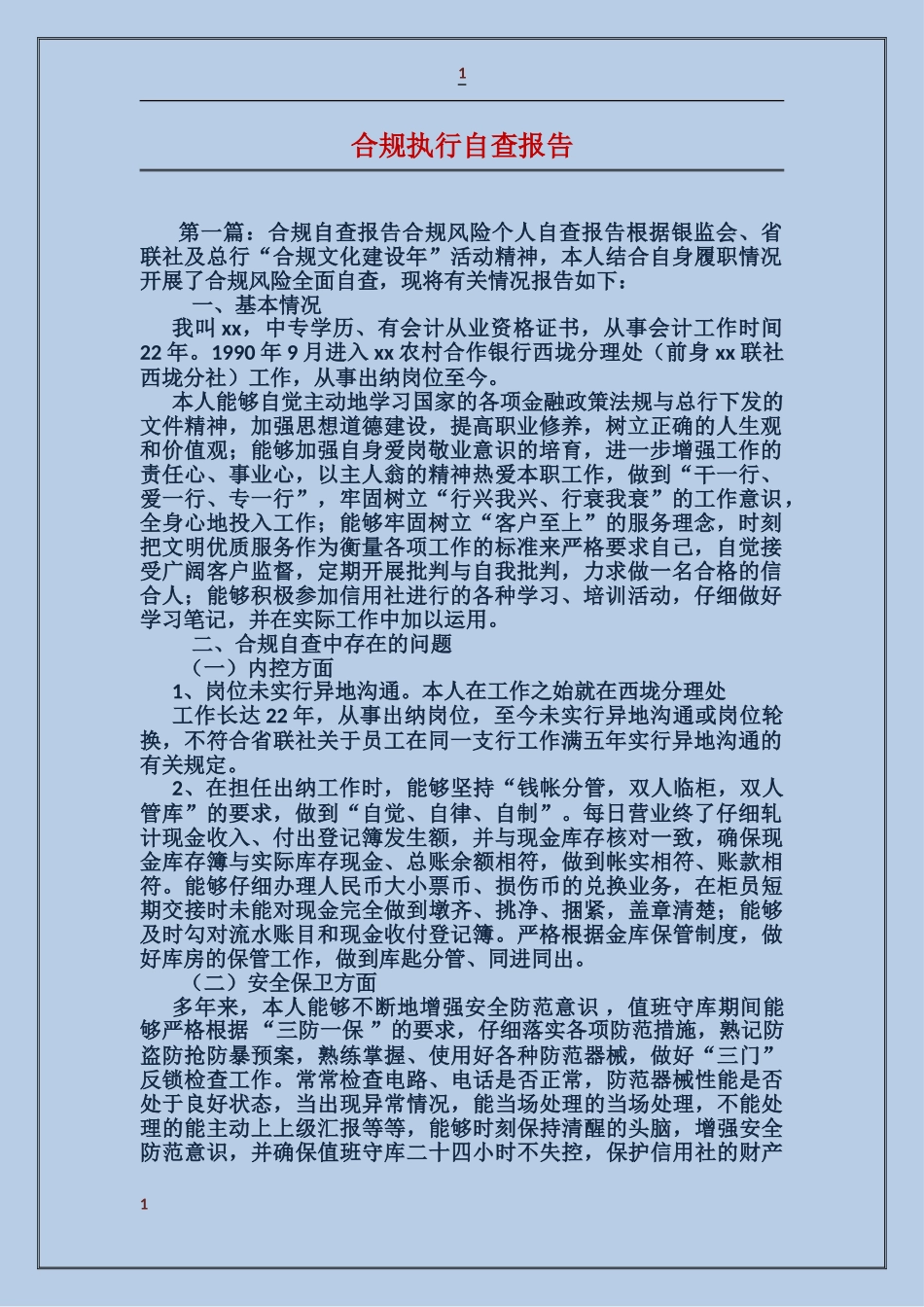 1

合规执行自查报告

第一篇：合规自查报告合规风险个人自查报告根据银监会、省联社及总行“合规文化建设年”活动精神，本人结合自身履职情况开展了合规风险全面自查，现将有关情况报告如下：

一、基本情况

我叫xx，中专学历、有会计从业资格证书，从事会计工作时间22年。1990年9月进入xx农村合作银行西垅分理处（前身xx联社西垅分社）工作，从事出纳岗位至今。

本人能够自觉主动地学习国家的各项金融政策法规与总行下发的文件精神，加强思想道德建设，提高职业修养，树立正确的人生观和价值观；能够加强自身爱岗敬业意识的培育，进一步增强工作的责任心、事业心，以主人翁的精神热爱本职工作，做到“干一行、爱一行、专一行”，牢固树立“行兴我兴、行衰我衰”的工作意识，全身心地投入工作；能够牢固树立“客户至上”的服务理念，时刻把文明优质服务作为衡量各项工作的标准来严格要求自己，自觉接受广阔客户监督，定期开展批判与自我批判，力求做一名合格的信合人；能够积极参加信用社进行的各种学习、培训活动，仔细做好学习笔记，并在实际工作中加以运用。

二、合规自查中存在的问题

（一）内控方面

1、岗位未实行异地沟通。本人在工作之始就在西垅分理处

工作长达22年，从事出纳岗位，至今未实行异地沟通或岗位轮换，不符合省联社关于员工在同一支行工作满五年实行异地沟通的有关规定。

2、在担任出纳工作时，能够坚持“钱帐分管，双人临柜，双人管库”的要求，做到“自觉、自律、自制”。每日营业终了仔细轧计现金收入、付出登记簿发生额，并与现金库存核对一致，确保现金库存簿与实际库存现金、总账余额相符，做到帐实相符、账款相符。能够仔细办理人民币大小票币、损伤币的兑换业务，在柜员短期交接时未能对现金完全做到墩齐、挑净、捆紧，盖章清楚；能够及时勾对流水账目和现金收付登记簿。严格根据金库保管制度，做好库房的保管工作，做到库匙分管、同进同出。

（二）安全保卫方面

多年来，本人能够不断地增强安全防范意识，值班守库期间能够严格根据“三防一保”的要求，仔细落实各项防范措施，熟记防盗防抢防暴预案，熟练掌握、使用好各种防范器械，做好“三门”反锁检查工作。常常检查电路、电话是否正常，防范器械性能是否处于良好状态，当出现异常情况，能当场处理的当场处理，不能处理的能主动上上级汇报等等，能够时刻保持清醒的头脑，增强安全防范意识，并确保值班守库二十四小时不失控，保护信用社的财产

1